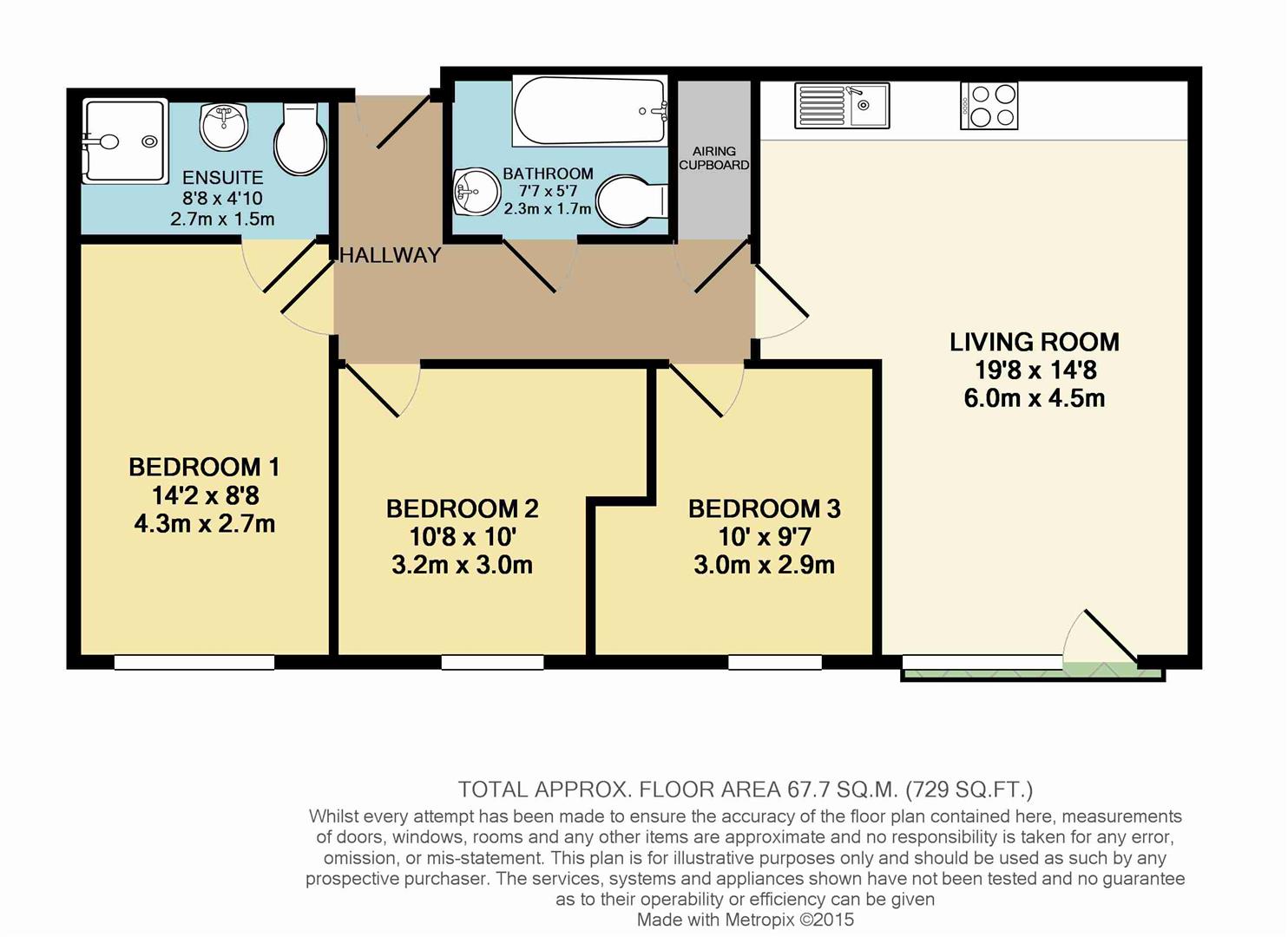 ENSUITE
8'8 x 4'10
2.7m x 1.5m

HALLWAY

BATHROOM
7'7 x 5'7
2.3m x 1.7m

AIRING CUPBOARD

LIVING ROOM
19'8 x 14'8
6.0m x 4.5m

BEDROOM 1
14'2 x 8'8
4.3m x 2.7m

BEDROOM 2
10'8 x 10'
3.2m x 3.0m

BEDROOM 3
10' x 9'7
3.0m x 2.9m

TOTAL APPROX. FLOOR AREA 67.7 SQ.M. (729 SQ.FT.)
Whilst every attempt has been made to ensure the accuracy of the floor plan contained here, measurements of doors, windows, rooms and any other items are approximate and no responsibility is taken for any error, omission, or mis-statement. This plan is for illustrative purposes only and should be used as such by any prospective purchaser. The services, systems and appliances shown have not been tested and no guarantee as to their operability or efficiency can be given
Made with Metropix ©2015